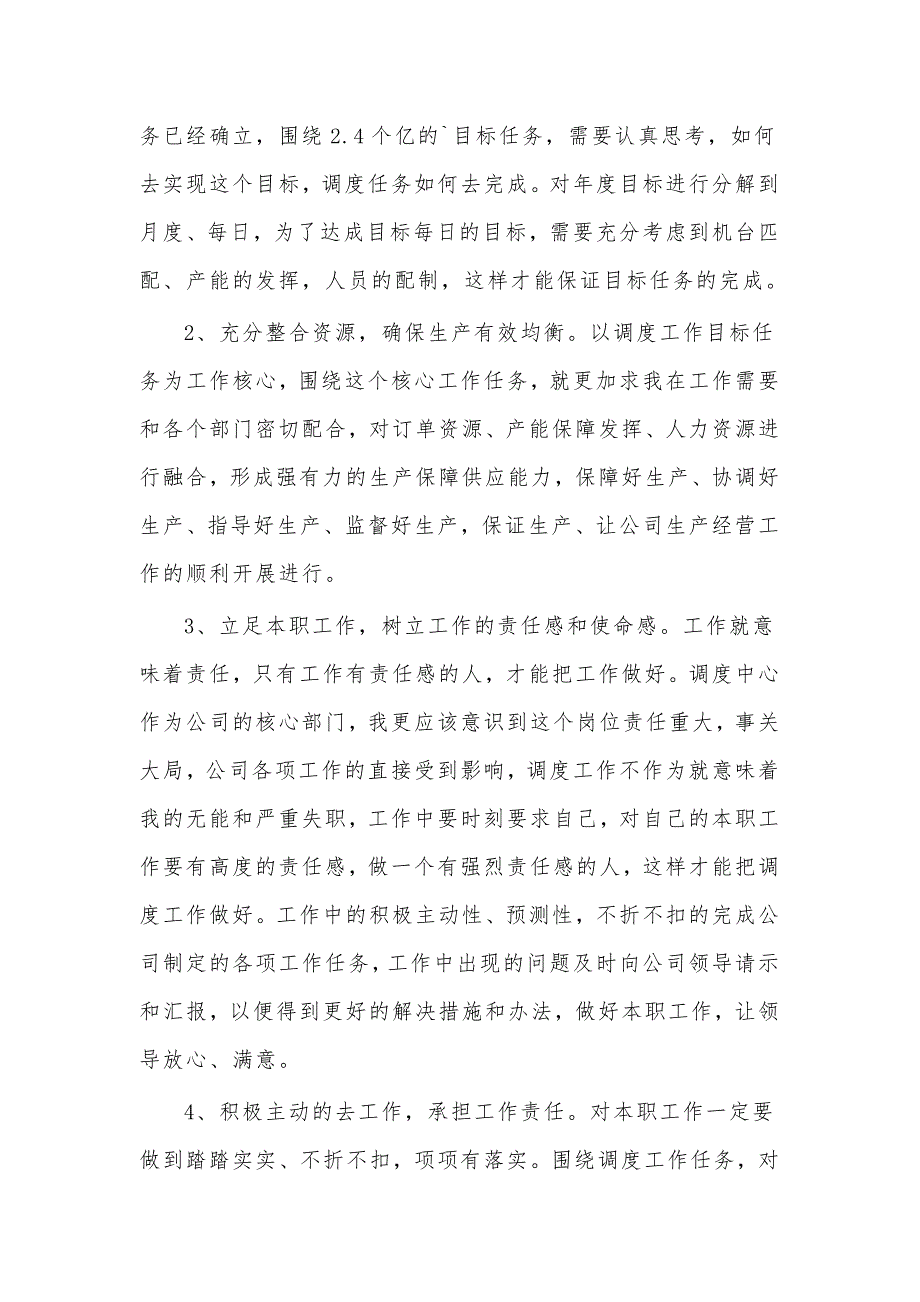 务已经确立，围绕2.4个亿的`目标任务，需要认真思考，如何去实现这个目标，调度任务如何去完成。对年度目标进行分解到月度、每日，为了达成目标每日的目标，需要充分考虑到机台匹配、产能的发挥，人员的配制，这样才能保证目标任务的完成。

2、充分整合资源，确保生产有效均衡。以调度工作目标任务为工作核心，围绕这个核心工作任务，就更加求我在工作需要和各个部门密切配合，对订单资源、产能保障发挥、人力资源进行融合，形成强有力的生产保障供应能力，保障好生产、协调好生产、指导好生产、监督好生产，保证生产、让公司生产经营工作的顺利开展进行。

3、立足本职工作，树立工作的责任感和使命感。工作就意味着责任，只有工作有责任感的人，才能把工作做好。调度中心作为公司的核心部门，我更应该意识到这个岗位责任重大，事关大局，公司各项工作的直接受到影响，调度工作不作为就意味着我的无能和严重失职，工作中要时刻要求自己，对自己的本职工作要有高度的责任感，做一个有强烈责任感的人，这样才能把调度工作做好。工作中的积极主动性、预测性，不折不扣的完成公司制定的各项工作任务，工作中出现的问题及时向公司领导请示和汇报，以便得到更好的解决措施和办法，做好本职工作，让领导放心、满意。

4、积极主动的去工作，承担工作责任。对本职工作一定要做到踏踏实实、不折不扣，项项有落实。围绕调度工作任务，对